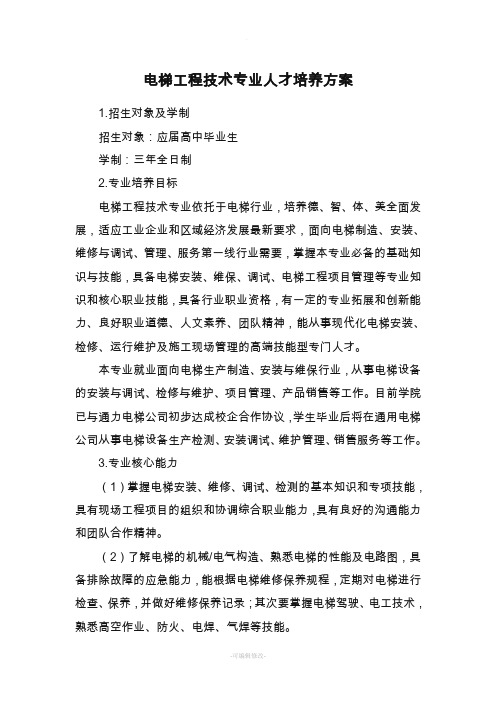 电梯工程技术专业人才培养方案

1.招生对象及学制

招生对象：应届高中毕业生

学制：三年全日制

2.专业培养目标

电梯工程技术专业依托于电梯行业，培养德、智、体、美全面发展，适应工业企业和区域经济发展最新要求，面向电梯制造、安装、维修与调试、管理、服务第一线行业需要，掌握本专业必备的基础知识与技能，具备电梯安装、维保、调试、电梯工程项目管理等专业知识和核心职业技能，具备行业职业资格，有一定的专业拓展和创新能力、良好职业道德、人文素养、团队精神，能从事现代化电梯安装、检修、运行维护及施工现场管理的高端技能型专门人才。

本专业就业面向电梯生产制造、安装与维保行业，从事电梯设备的安装与调试、检修与维护、项目管理、产品销售等工作。目前学院已与通力电梯公司初步达成校企合作协议，学生毕业后将在通用电梯公司从事电梯设备生产检测、安装调试、维护管理、销售服务等工作。

3.专业核心能力

（1）掌握电梯安装、维修、调试、检测的基本知识和专项技能，具有现场工程项目的组织和协调综合职业能力，具有良好的沟通能力和团队合作精神。

（2）了解电梯的机械/电气构造、熟悉电梯的性能及电路图，具备排除故障的应急能力，能根据电梯维修保养规程，定期对电梯进行检查、保养，并做好维修保养记录；其次要掌握电梯驾驶、电工技术，熟悉高空作业、防火、电焊、气焊等技能。

-可编辑修改-